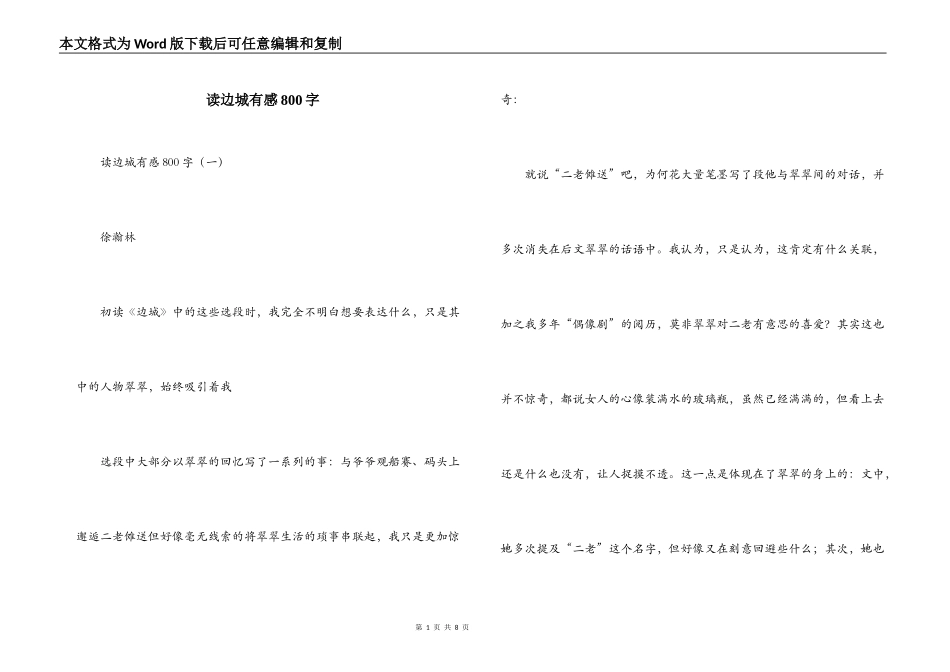 本文格式为Word版下载后可任意编辑和复制

读边城有感800字

读边城有感800字（一）

徐瀚林

初读《边城》中的这些选段时，我完全不明白想要表达什么，只是其中的人物翠翠，始终吸引着我

选段中大部分以翠翠的回忆写了一系列的事：与爷爷观船赛、码头上邂逅二老傩送但好像毫无线索的将翠翠生活的琐事串联起，我只是更加惊奇：

就说“二老傩送”吧，为何花大量笔墨写了段他与翠翠间的对话，并多次消失在后文翠翠的话语中。我认为，只是认为，这肯定有什么关联，加之我多年“偶像剧”的阅历，莫非翠翠对二老有意思的喜爱？其实这也并不惊奇，都说女人的心像装满水的玻璃瓶，虽然已经满满的，但看上去还是什么也没有，让人捉摸不透。这一点是体现在了翠翠的身上的：文中，她多次提及“二老”这个名字，但好像又在刻意回避些什么；其次，她也

第 1 页 共 8 页